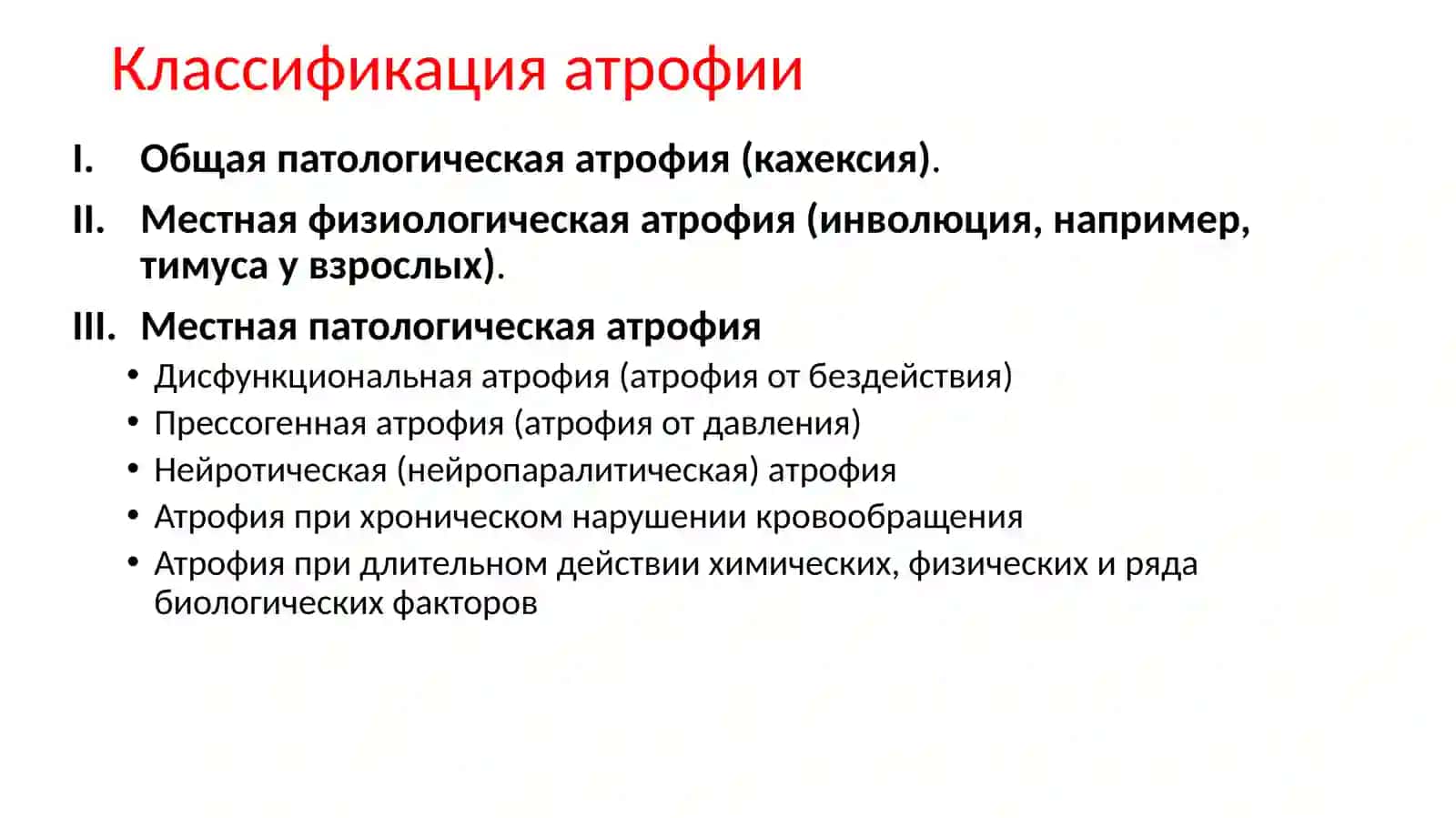 Классификация атрофии

I. Общая патологическая атрофия (кахексия).

II. Местная физиологическая атрофия (инволюция, например, тимуса у взрослых).

III. Местная патологическая атрофия

• Дисфункциональная атрофия (атрофия от бездействия)
• Прессогенная атрофия (атрофия от давления)
• Нейротическая (нейропаралитическая) атрофия
• Атрофия при хроническом нарушении кровообращения
• Атрофия при длительном действии химических, физических и ряда биологических факторов